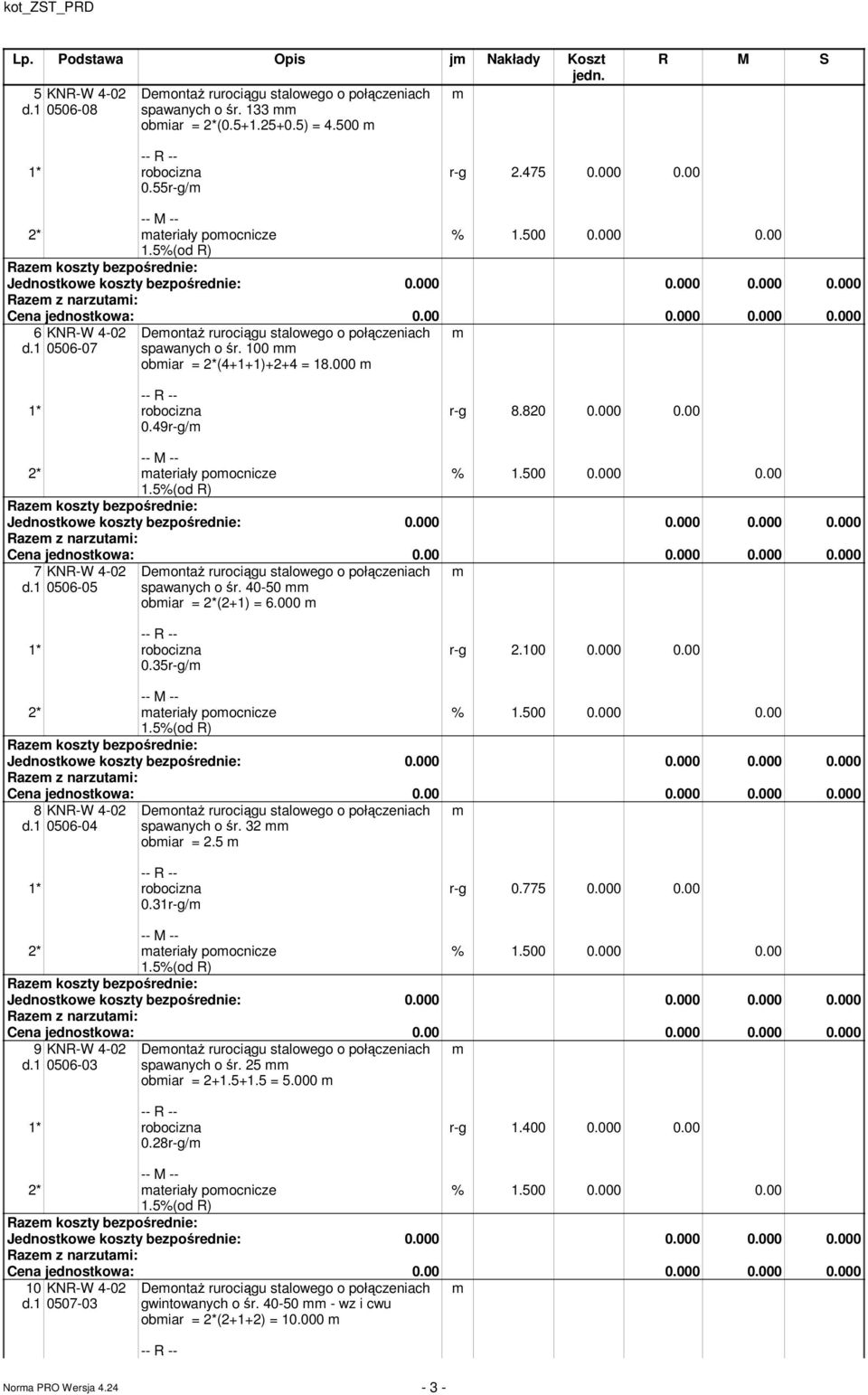 kot_ZST_PRD

| Lp. | Podstawa | Opis | jm | Nakłady | Koszt jedn. | R | M | S |
|---|---|---|---|---|---|---|---|---|
| 5 d.1 | KNR-W 4-02 0506-08 | Demontaż rurociągu stalowego o połączeniach spawanych o śr. 133 mm obmiar = 2*(0.5+1.25+0.5) = 4.500 m | m | | | | | |
| 1* | | -- R -- robocizna 0.55r-g/m | r-g | 2.475 | 0.000 | 0.00 | | |
| 2* | | -- M -- materiały pomocnicze 1.5%(od R) | % | 1.500 | 0.000 | | 0.00 | |
| Razem koszty bezpośrednie: | | | | | | | | |
| Jednostkowe koszty bezpośrednie: | | 0.000 | | | | 0.000 | 0.000 | 0.000 |
| Razem z narzutami: | | | | | | | | |
| Cena jednostkowa: | | 0.00 | | | | 0.000 | 0.000 | 0.000 |
| 6 d.1 | KNR-W 4-02 0506-07 | Demontaż rurociągu stalowego o połączeniach spawanych o śr. 100 mm obmiar = 2*(4+1+1)+2+4 = 18.000 m | m | | | | | |
| 1* | | -- R -- robocizna 0.49r-g/m | r-g | 8.820 | 0.000 | 0.00 | | |
| 2* | | -- M -- materiały pomocnicze 1.5%(od R) | % | 1.500 | 0.000 | | 0.00 | |
| Razem koszty bezpośrednie: | | | | | | | | |
| Jednostkowe koszty bezpośrednie: | | 0.000 | | | | 0.000 | 0.000 | 0.000 |
| Razem z narzutami: | | | | | | | | |
| Cena jednostkowa: | | 0.00 | | | | 0.000 | 0.000 | 0.000 |
| 7 d.1 | KNR-W 4-02 0506-05 | Demontaż rurociągu stalowego o połączeniach spawanych o śr. 40-50 mm obmiar = 2*(2+1) = 6.000 m | m | | | | | |
| 1* | | -- R -- robocizna 0.35r-g/m | r-g | 2.100 | 0.000 | 0.00 | | |
| 2* | | -- M -- materiały pomocnicze 1.5%(od R) | % | 1.500 | 0.000 | | 0.00 | |
| Razem koszty bezpośrednie: | | | | | | | | |
| Jednostkowe koszty bezpośrednie: | | 0.000 | | | | 0.000 | 0.000 | 0.000 |
| Razem z narzutami: | | | | | | | | |
| Cena jednostkowa: | | 0.00 | | | | 0.000 | 0.000 | 0.000 |
| 8 d.1 | KNR-W 4-02 0506-04 | Demontaż rurociągu stalowego o połączeniach spawanych o śr. 32 mm obmiar = 2.5 m | m | | | | | |
| 1* | | -- R -- robocizna 0.31r-g/m | r-g | 0.775 | 0.000 | 0.00 | | |
| 2* | | -- M -- materiały pomocnicze 1.5%(od R) | % | 1.500 | 0.000 | | 0.00 | |
| Razem koszty bezpośrednie: | | | | | | | | |
| Jednostkowe koszty bezpośrednie: | | 0.000 | | | | 0.000 | 0.000 | 0.000 |
| Razem z narzutami: | | | | | | | | |
| Cena jednostkowa: | | 0.00 | | | | 0.000 | 0.000 | 0.000 |
| 9 d.1 | KNR-W 4-02 0506-03 | Demontaż rurociągu stalowego o połączeniach spawanych o śr. 25 mm obmiar = 2+1.5+1.5 = 5.000 m | m | | | | | |
| 1* | | -- R -- robocizna 0.28r-g/m | r-g | 1.400 | 0.000 | 0.00 | | |
| 2* | | -- M -- materiały pomocnicze 1.5%(od R) | % | 1.500 | 0.000 | | 0.00 | |
| Razem koszty bezpośrednie: | | | | | | | | |
| Jednostkowe koszty bezpośrednie: | | 0.000 | | | | 0.000 | 0.000 | 0.000 |
| Razem z narzutami: | | | | | | | | |
| Cena jednostkowa: | | 0.00 | | | | 0.000 | 0.000 | 0.000 |
| 10 d.1 | KNR-W 4-02 0507-03 | Demontaż rurociągu stalowego o połączeniach gwintowanych o śr. 40-50 mm - wz i cwu obmiar = 2*(2+1+2) = 10.000 m | m | | | | | |
| | | -- R -- | | | | | | |

Norma PRO Wersja 4.24 - 3 -